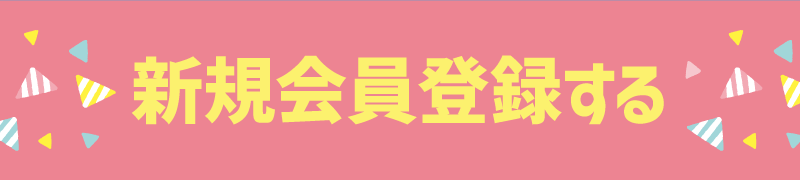 新規会員登録する